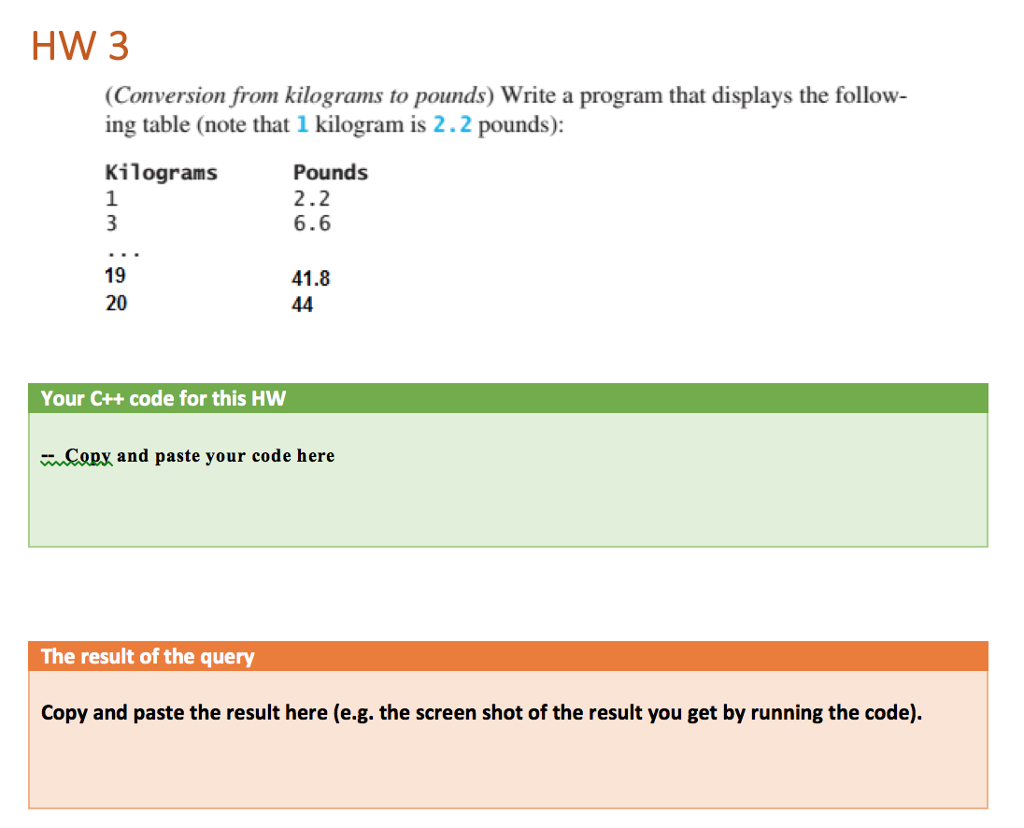 HW 3

(Conversion from kilograms to pounds) Write a program that displays the following table (note that 1 kilogram is 2.2 pounds):

| Kilograms | Pounds |
|---|---|
| 1 | 2.2 |
| 3 | 6.6 |
| ... | |
| 19 | 41.8 |
| 20 | 44 |

Your C++ code for this HW

-- Copy and paste your code here

The result of the query

Copy and paste the result here (e.g. the screen shot of the result you get by running the code).